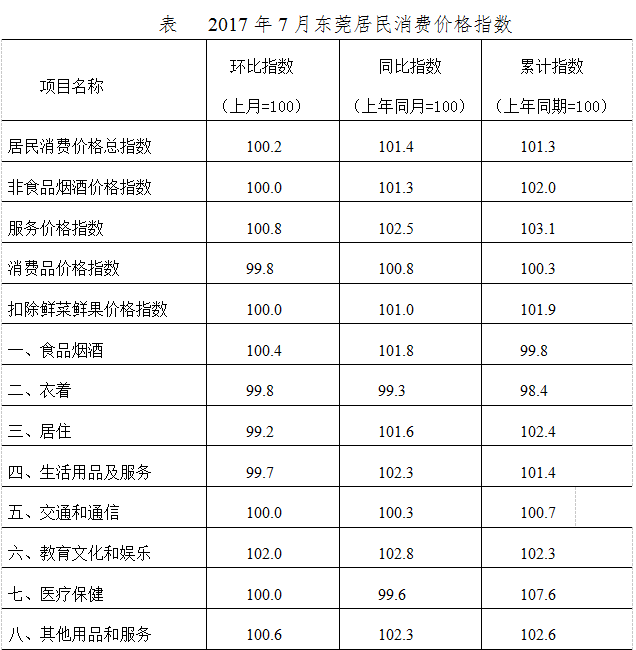 表 2017年7月东莞居民消费价格指数

| 项目名称 | 环比指数（上月=100） | 同比指数（上年同月=100） | 累计指数（上年同期=100） |
|---|---|---|---|
| 居民消费价格总指数 | 100.2 | 101.4 | 101.3 |
| 非食品烟酒价格指数 | 100.0 | 101.3 | 102.0 |
| 服务价格指数 | 100.8 | 102.5 | 103.1 |
| 消费品价格指数 | 99.8 | 100.8 | 100.3 |
| 扣除鲜菜鲜果价格指数 | 100.0 | 101.0 | 101.9 |
| 一、食品烟酒 | 100.4 | 101.8 | 99.8 |
| 二、衣着 | 99.8 | 99.3 | 98.4 |
| 三、居住 | 99.2 | 101.6 | 102.4 |
| 四、生活用品及服务 | 99.7 | 102.3 | 101.4 |
| 五、交通和通信 | 100.0 | 100.3 | 100.7 |
| 六、教育文化和娱乐 | 102.0 | 102.8 | 102.3 |
| 七、医疗保健 | 100.0 | 99.6 | 107.6 |
| 八、其他用品和服务 | 100.6 | 102.3 | 102.6 |